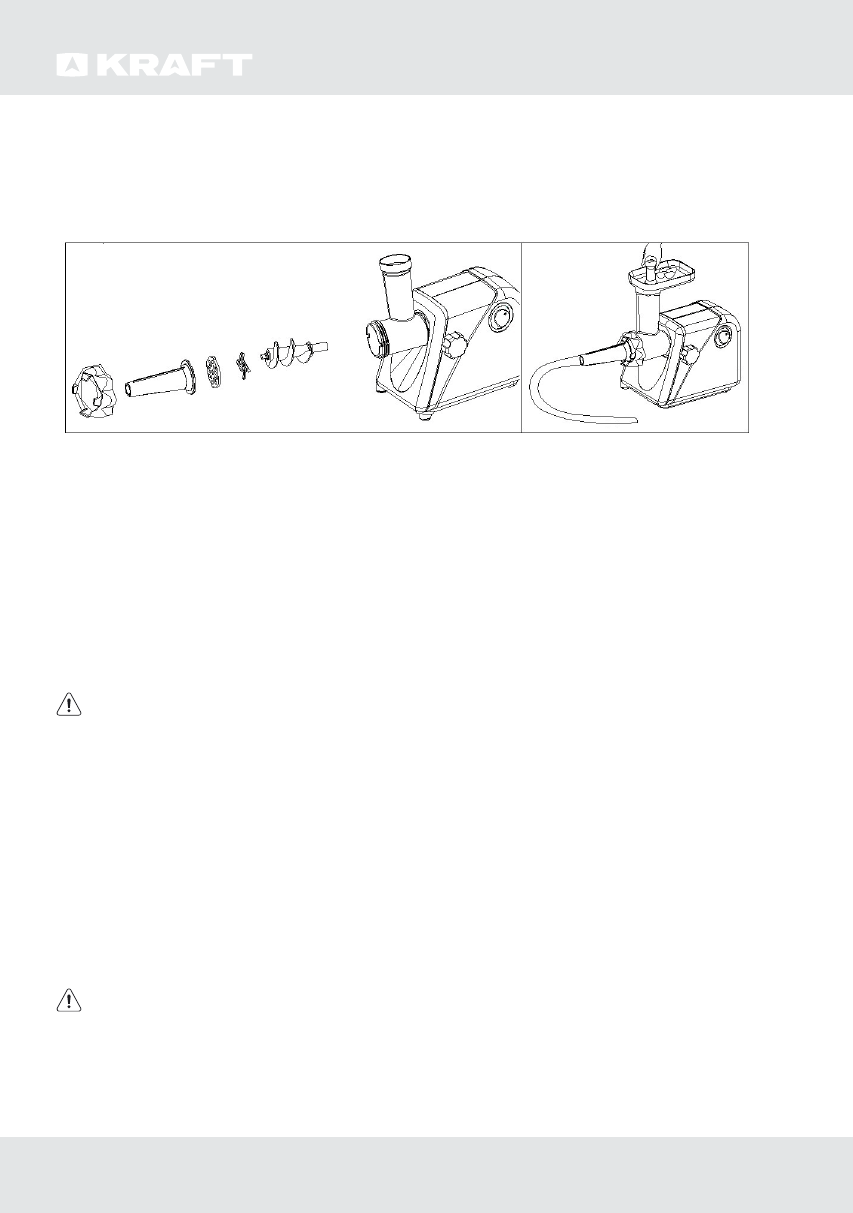 KRAFT